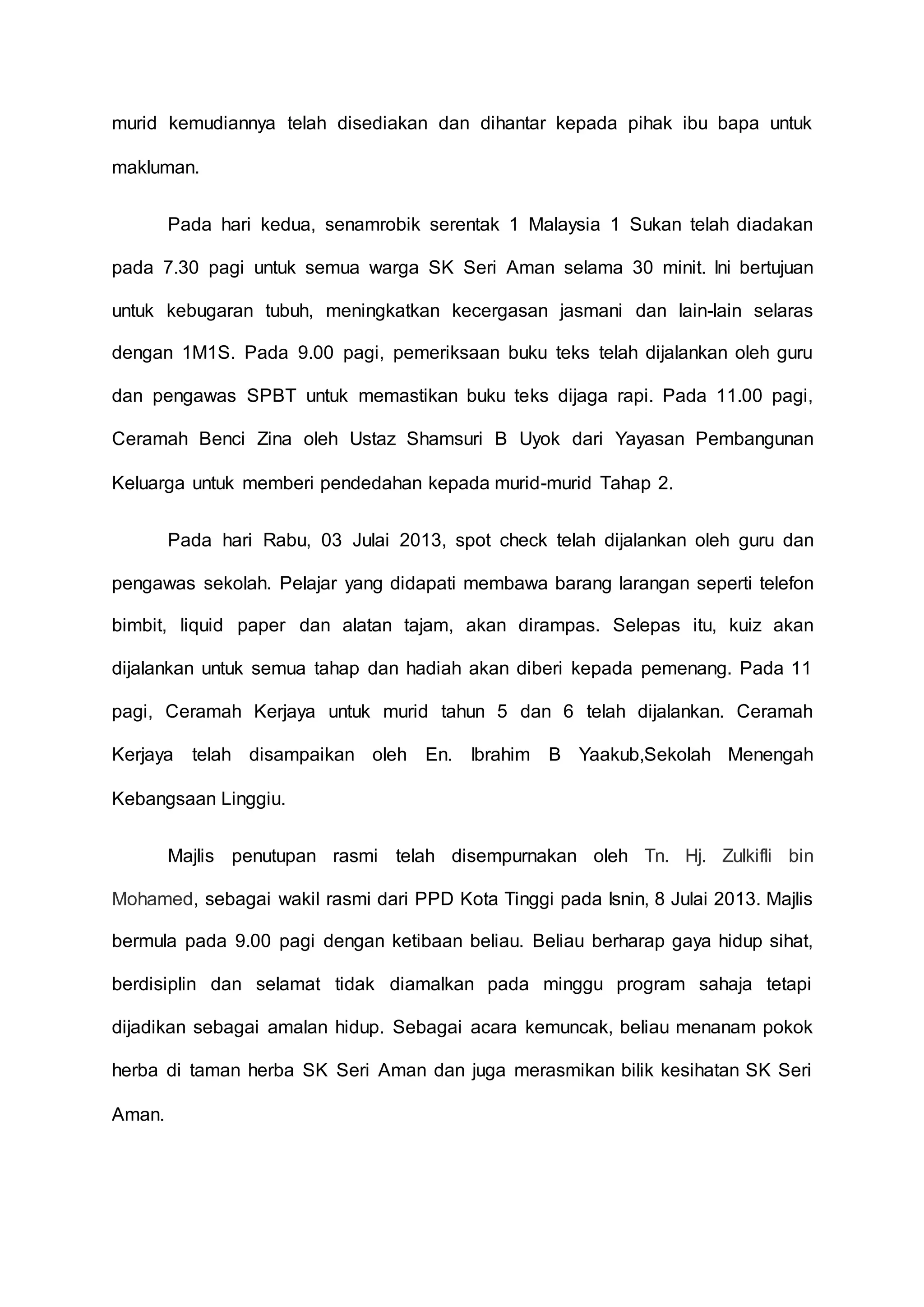 murid kemudiannya telah disediakan dan dihantar kepada pihak ibu bapa untuk makluman.

Pada hari kedua, senamrobik serentak 1 Malaysia 1 Sukan telah diadakan pada 7.30 pagi untuk semua warga SK Seri Aman selama 30 minit. Ini bertujuan untuk kebugaran tubuh, meningkatkan kecergasan jasmani dan lain-lain selaras dengan 1M1S. Pada 9.00 pagi, pemeriksaan buku teks telah dijalankan oleh guru dan pengawas SPBT untuk memastikan buku teks dijaga rapi. Pada 11.00 pagi, Ceramah Benci Zina oleh Ustaz Shamsuri B Uyok dari Yayasan Pembangunan Keluarga untuk memberi pendedahan kepada murid-murid Tahap 2.

Pada hari Rabu, 03 Julai 2013, spot check telah dijalankan oleh guru dan pengawas sekolah. Pelajar yang didapati membawa barang larangan seperti telefon bimbit, liquid paper dan alatan tajam, akan dirampas. Selepas itu, kuiz akan dijalankan untuk semua tahap dan hadiah akan diberi kepada pemenang. Pada 11 pagi, Ceramah Kerjaya untuk murid tahun 5 dan 6 telah dijalankan. Ceramah Kerjaya telah disampaikan oleh En. Ibrahim B Yaakub,Sekolah Menengah Kebangsaan Linggiu.

Majlis penutupan rasmi telah disempurnakan oleh Tn. Hj. Zulkifli bin Mohamed, sebagai wakil rasmi dari PPD Kota Tinggi pada Isnin, 8 Julai 2013. Majlis bermula pada 9.00 pagi dengan ketibaan beliau. Beliau berharap gaya hidup sihat, berdisiplin dan selamat tidak diamalkan pada minggu program sahaja tetapi dijadikan sebagai amalan hidup. Sebagai acara kemuncak, beliau menanam pokok herba di taman herba SK Seri Aman dan juga merasmikan bilik kesihatan SK Seri Aman.